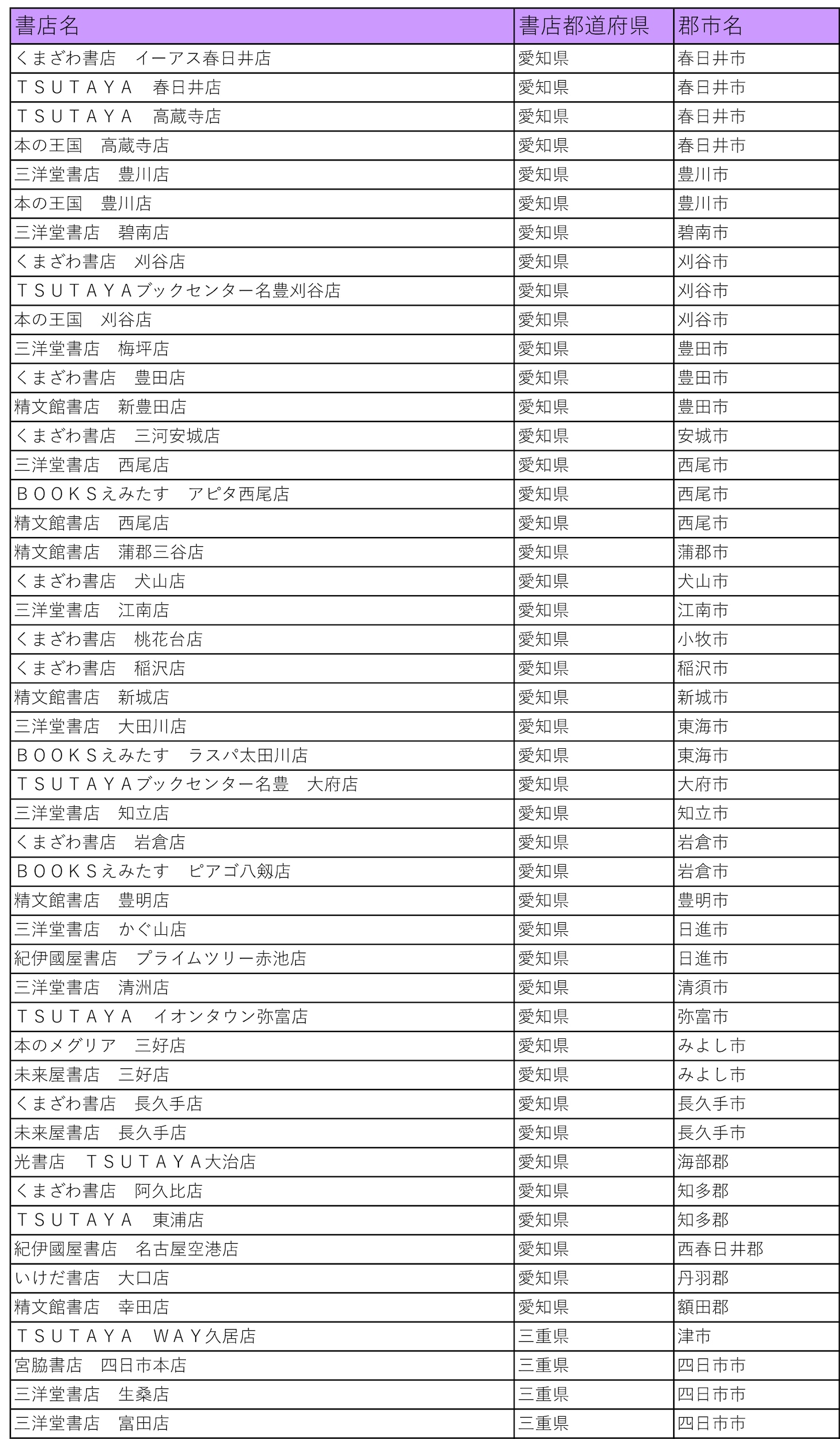 | 書店名 | 書店都道府県 | 郡市名 |
|---|---|---|
| くまざわ書店　イーアス春日井店 | 愛知県 | 春日井市 |
| ＴＳＵＴＡＹＡ　春日井店 | 愛知県 | 春日井市 |
| ＴＳＵＴＡＹＡ　高蔵寺店 | 愛知県 | 春日井市 |
| 本の王国　高蔵寺店 | 愛知県 | 春日井市 |
| 三洋堂書店　豊川店 | 愛知県 | 豊川市 |
| 本の王国　豊川店 | 愛知県 | 豊川市 |
| 三洋堂書店　碧南店 | 愛知県 | 碧南市 |
| くまざわ書店　刈谷店 | 愛知県 | 刈谷市 |
| ＴＳＵＴＡＹＡブックセンター名豊刈谷店 | 愛知県 | 刈谷市 |
| 本の王国　刈谷店 | 愛知県 | 刈谷市 |
| 三洋堂書店　梅坪店 | 愛知県 | 豊田市 |
| くまざわ書店　豊田店 | 愛知県 | 豊田市 |
| 精文館書店　新豊田店 | 愛知県 | 豊田市 |
| くまざわ書店　三河安城店 | 愛知県 | 安城市 |
| 三洋堂書店　西尾店 | 愛知県 | 西尾市 |
| ＢＯＯＫＳえみたす　アピタ西尾店 | 愛知県 | 西尾市 |
| 精文館書店　西尾店 | 愛知県 | 西尾市 |
| 精文館書店　蒲郡三谷店 | 愛知県 | 蒲郡市 |
| くまざわ書店　犬山店 | 愛知県 | 犬山市 |
| 三洋堂書店　江南店 | 愛知県 | 江南市 |
| くまざわ書店　桃花台店 | 愛知県 | 小牧市 |
| くまざわ書店　稲沢店 | 愛知県 | 稲沢市 |
| 精文館書店　新城店 | 愛知県 | 新城市 |
| 三洋堂書店　大田川店 | 愛知県 | 東海市 |
| ＢＯＯＫＳえみたす　ラスパ太田川店 | 愛知県 | 東海市 |
| ＴＳＵＴＡＹＡブックセンター名豊　大府店 | 愛知県 | 大府市 |
| 三洋堂書店　知立店 | 愛知県 | 知立市 |
| くまざわ書店　岩倉店 | 愛知県 | 岩倉市 |
| ＢＯＯＫＳえみたす　ピアゴ八剱店 | 愛知県 | 岩倉市 |
| 精文館書店　豊明店 | 愛知県 | 豊明市 |
| 三洋堂書店　かぐ山店 | 愛知県 | 日進市 |
| 紀伊國屋書店　プライムツリー赤池店 | 愛知県 | 日進市 |
| 三洋堂書店　清洲店 | 愛知県 | 清須市 |
| ＴＳＵＴＡＹＡ　イオンタウン弥富店 | 愛知県 | 弥富市 |
| 本のメグリア　三好店 | 愛知県 | みよし市 |
| 未来屋書店　三好店 | 愛知県 | みよし市 |
| くまざわ書店　長久手店 | 愛知県 | 長久手市 |
| 未来屋書店　長久手店 | 愛知県 | 長久手市 |
| 光書店　ＴＳＵＴＡＹＡ大治店 | 愛知県 | 海部郡 |
| くまざわ書店　阿久比店 | 愛知県 | 知多郡 |
| ＴＳＵＴＡＹＡ　東浦店 | 愛知県 | 知多郡 |
| 紀伊國屋書店　名古屋空港店 | 愛知県 | 西春日井郡 |
| いけだ書店　大口店 | 愛知県 | 丹羽郡 |
| 精文館書店　幸田店 | 愛知県 | 額田郡 |
| ＴＳＵＴＡＹＡ　ＷＡＹ久居店 | 三重県 | 津市 |
| 宮脇書店　四日市本店 | 三重県 | 四日市市 |
| 三洋堂書店　生桑店 | 三重県 | 四日市市 |
| 三洋堂書店　富田店 | 三重県 | 四日市市 |